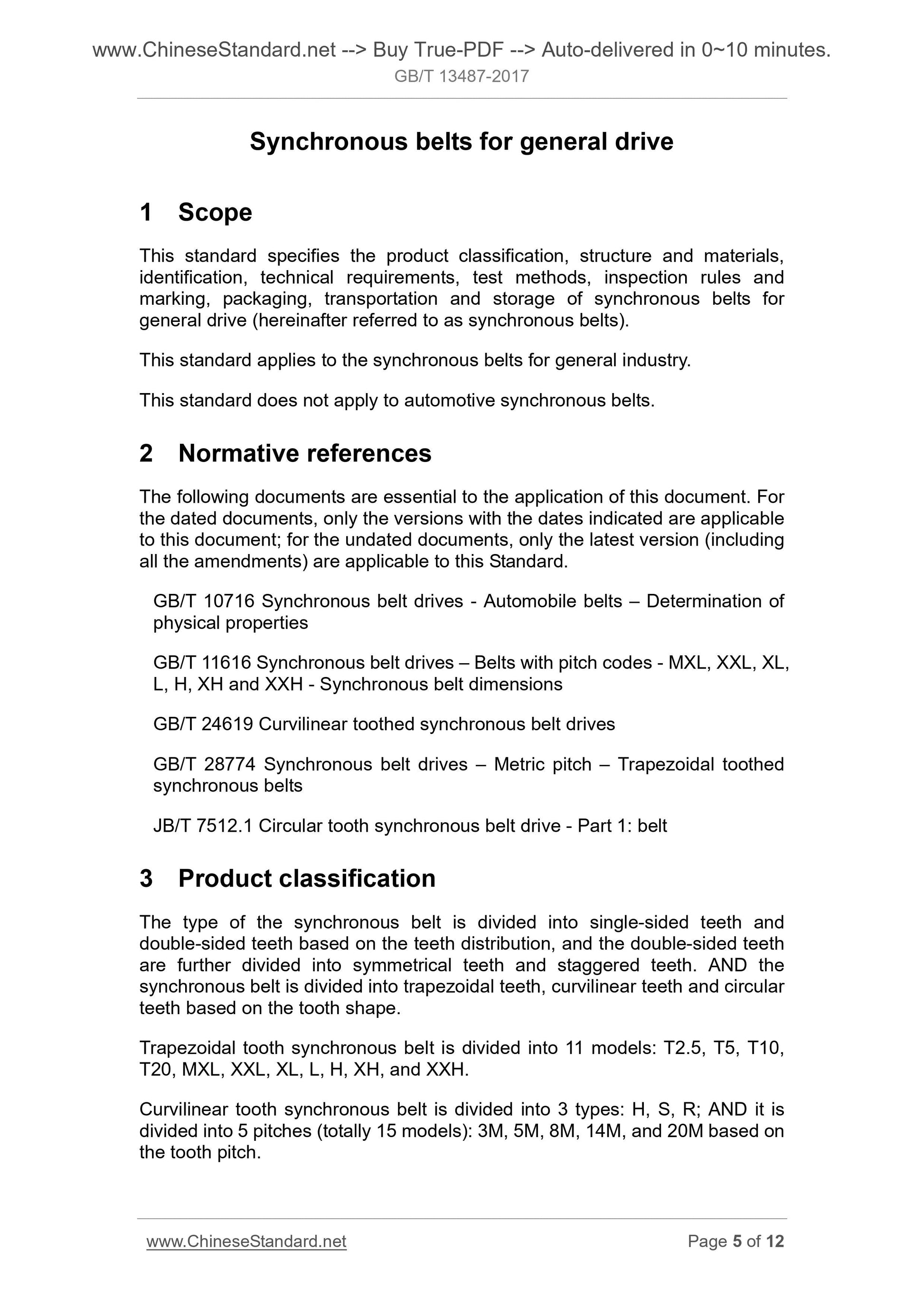 www.ChineseStandard.net --> Buy True-PDF --> Auto-delivered in 0~10 minutes.
GB/T 13487-2017

Synchronous belts for general drive

1 Scope

This standard specifies the product classification, structure and materials, identification, technical requirements, test methods, inspection rules and marking, packaging, transportation and storage of synchronous belts for general drive (hereinafter referred to as synchronous belts).

This standard applies to the synchronous belts for general industry.

This standard does not apply to automotive synchronous belts.

2 Normative references

The following documents are essential to the application of this document. For the dated documents, only the versions with the dates indicated are applicable to this document; for the undated documents, only the latest version (including all the amendments) are applicable to this Standard.

GB/T 10716 Synchronous belt drives - Automobile belts – Determination of physical properties

GB/T 11616 Synchronous belt drives – Belts with pitch codes - MXL, XXL, XL, L, H, XH and XXH - Synchronous belt dimensions

GB/T 24619 Curvilinear toothed synchronous belt drives

GB/T 28774 Synchronous belt drives – Metric pitch – Trapezoidal toothed synchronous belts

JB/T 7512.1 Circular tooth synchronous belt drive - Part 1: belt

3 Product classification

The type of the synchronous belt is divided into single-sided teeth and double-sided teeth based on the teeth distribution, and the double-sided teeth are further divided into symmetrical teeth and staggered teeth. AND the synchronous belt is divided into trapezoidal teeth, curvilinear teeth and circular teeth based on the tooth shape.

Trapezoidal tooth synchronous belt is divided into 11 models: T2.5, T5, T10, T20, MXL, XXL, XL, L, H, XH, and XXH.

Curvilinear tooth synchronous belt is divided into 3 types: H, S, R; AND it is divided into 5 pitches (totally 15 models): 3M, 5M, 8M, 14M, and 20M based on the tooth pitch.

www.ChineseStandard.net Page 5 of 12